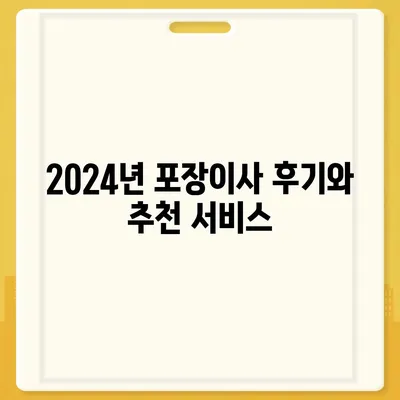 2024년 포장이사 후기와 추천 서비스